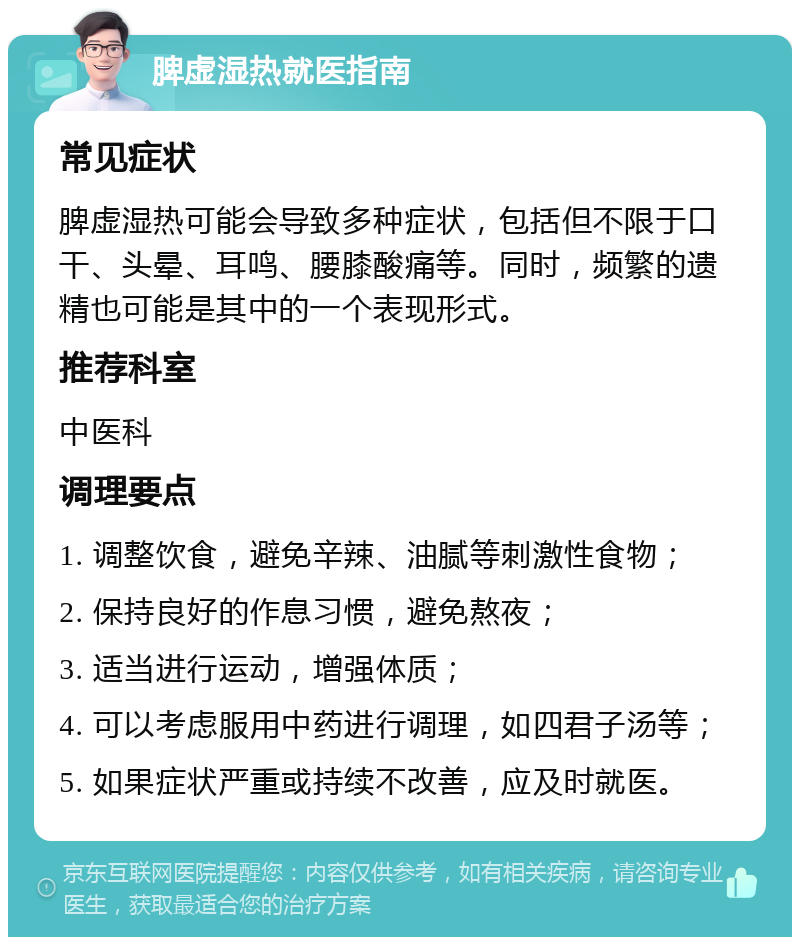 脾虚湿热就医指南

常见症状

脾虚湿热可能会导致多种症状，包括但不限于口干、头晕、耳鸣、腰膝酸痛等。同时，频繁的遗精也可能是其中的一个表现形式。

推荐科室

中医科

调理要点

1. 调整饮食，避免辛辣、油腻等刺激性食物；

2. 保持良好的作息习惯，避免熬夜；

3. 适当进行运动，增强体质；

4. 可以考虑服用中药进行调理，如四君子汤等；

5. 如果症状严重或持续不改善，应及时就医。

京东互联网医院提醒您：内容仅供参考，如有相关疾病，请咨询专业医生，获取最适合您的治疗方案